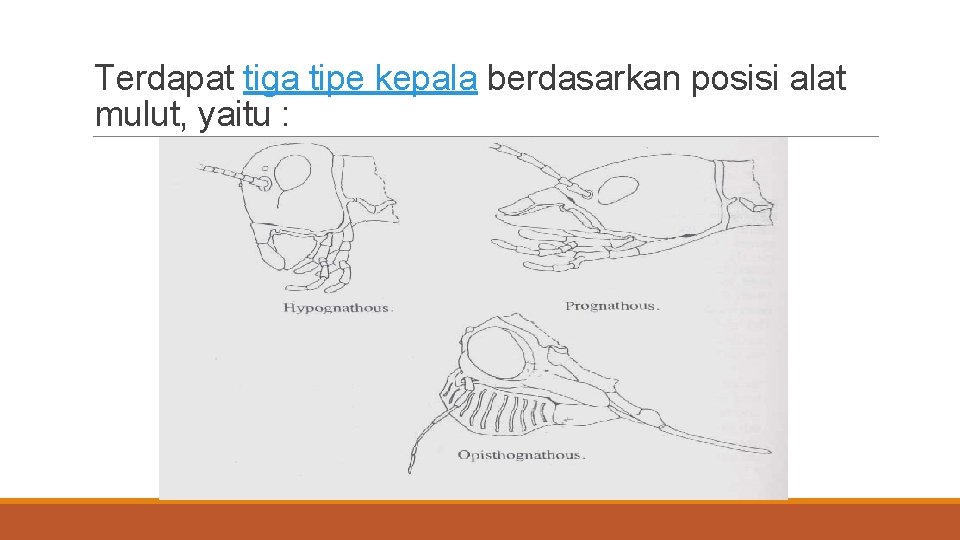 Terdapat tiga tipe kepala berdasarkan posisi alat mulut, yaitu :

Hypognathous.

Prognathous.

Opisthognathous.